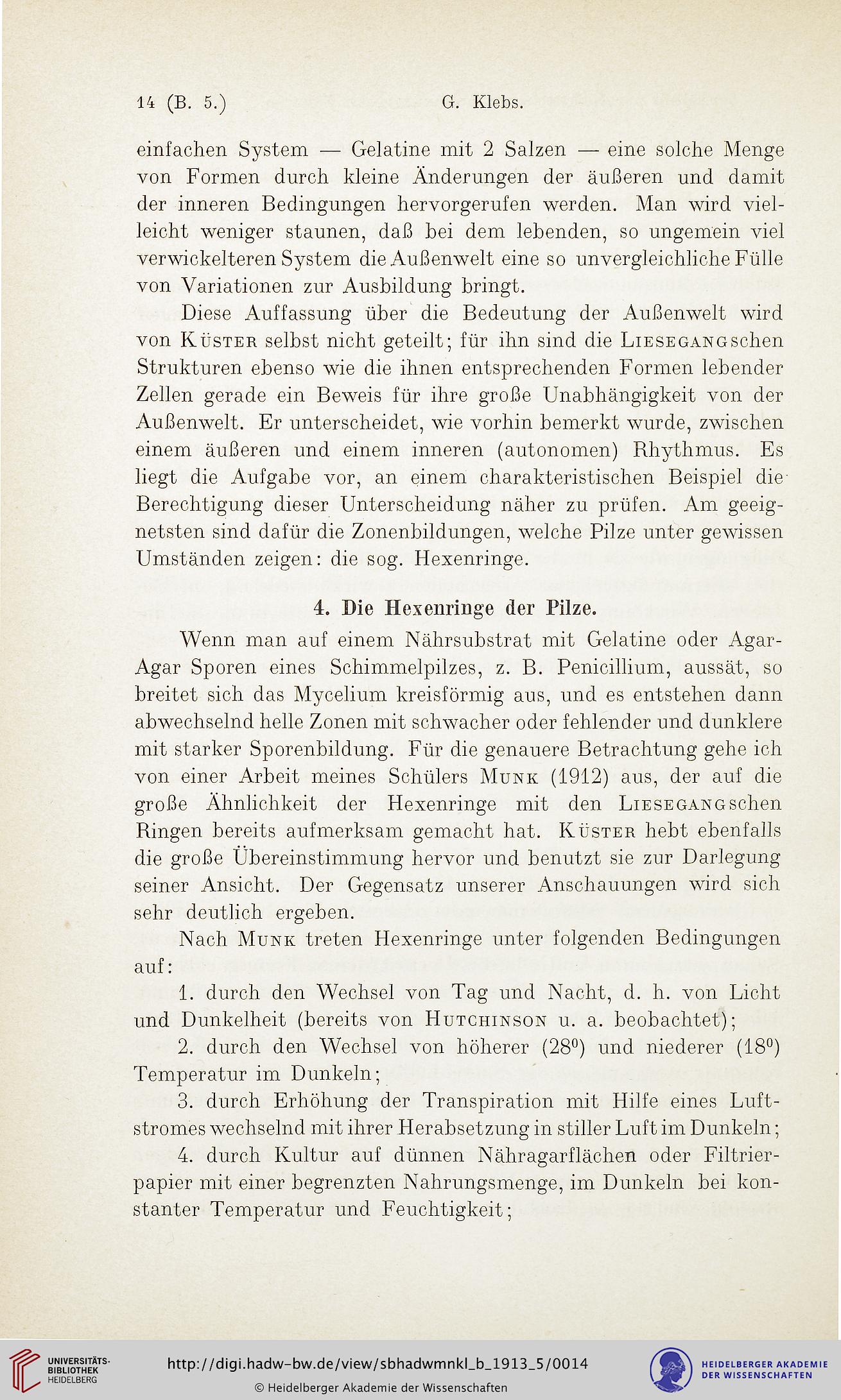 14 (B. 5.)                G. Klebs.

einfachen System — Gelatine mit 2 Salzen — eine solche Menge von Formen durch kleine Änderungen der äußeren und damit der inneren Bedingungen hervorgerufen werden. Man wird vielleicht weniger staunen, daß bei dem lebenden, so ungemein viel verwickelteren System die Außenwelt eine so unvergleichliche Fülle von Variationen zur Ausbildung bringt.

Diese Auffassung über die Bedeutung der Außenwelt wird von Küster selbst nicht geteilt; für ihn sind die Liesegangschen Strukturen ebenso wie die ihnen entsprechenden Formen lebender Zellen gerade ein Beweis für ihre große Unabhängigkeit von der Außenwelt. Er unterscheidet, wie vorhin bemerkt wurde, zwischen einem äußeren und einem inneren (autonomen) Rhythmus. Es liegt die Aufgabe vor, an einem charakteristischen Beispiel die Berechtigung dieser Unterscheidung näher zu prüfen. Am geeignetsten sind dafür die Zonenbildungen, welche Pilze unter gewissen Umständen zeigen: die sog. Hexenringe.

4. Die Hexenringe der Pilze.

Wenn man auf einem Nährsubstrat mit Gelatine oder Agar-Agar Sporen eines Schimmelpilzes, z. B. Penicillium, aussät, so breitet sich das Mycelium kreisförmig aus, und es entstehen dann abwechselnd helle Zonen mit schwacher oder fehlender und dunklere mit starker Sporenbildung. Für die genauere Betrachtung gehe ich von einer Arbeit meines Schülers Munk (1912) aus, der auf die große Ähnlichkeit der Hexenringe mit den Liesegangschen Ringen bereits aufmerksam gemacht hat. Küster hebt ebenfalls die große Übereinstimmung hervor und benutzt sie zur Darlegung seiner Ansicht. Der Gegensatz unserer Anschauungen wird sich sehr deutlich ergeben.

Nach Munk treten Hexenringe unter folgenden Bedingungen auf:

1. durch den Wechsel von Tag und Nacht, d. h. von Licht und Dunkelheit (bereits von Hutchinson u. a. beobachtet);

2. durch den Wechsel von höherer ($28^0$) und niederer ($18^0$) Temperatur im Dunkeln;

3. durch Erhöhung der Transpiration mit Hilfe eines Luftstromes wechselnd mit ihrer Herabsetzung in stiller Luft im Dunkeln;

4. durch Kultur auf dünnen Nähragarflächen oder Filtrierpapier mit einer begrenzten Nahrungsmenge, im Dunkeln bei konstanter Temperatur und Feuchtigkeit;

UNIVERSITÄTS-BIBLIOTHEK HEIDELBERG
http://digi.hadw-bw.de/view/sbhadwmnkl_b_1913_5/0014
© Heidelberger Akademie der Wissenschaften
HEIDELBERGER AKADEMIE DER WISSENSCHAFTEN